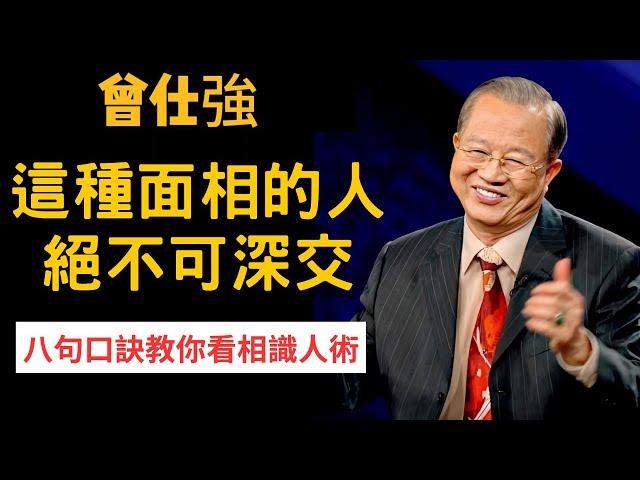 曾仕強

這種面相的人
絕不可深交

八句口訣教你看相識人術